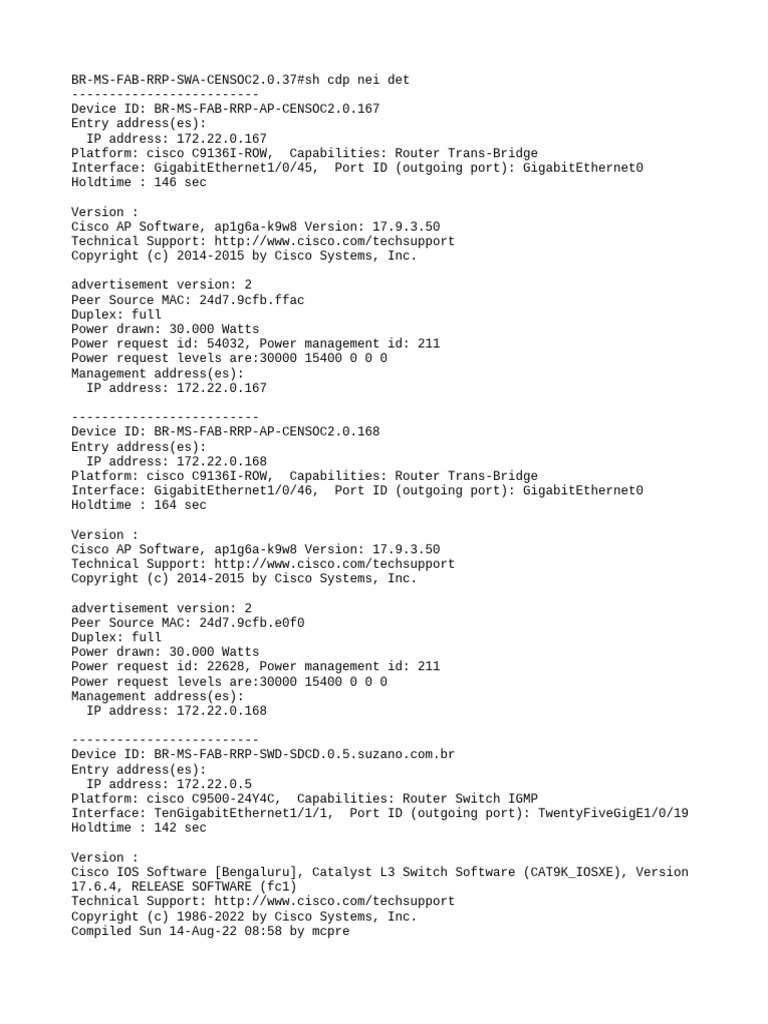 BR-MS-FAB-RRP-SWA-CENSOC2.0.37#sh cdp nei det
-------------------------
Device ID: BR-MS-FAB-RRP-AP-CENSOC2.0.167
Entry address(es):
  IP address: 172.22.0.167
Platform: cisco C9136I-ROW,  Capabilities: Router Trans-Bridge
Interface: GigabitEthernet1/0/45,  Port ID (outgoing port): GigabitEthernet0
Holdtime : 146 sec

Version :
Cisco AP Software, ap1g6a-k9w8 Version: 17.9.3.50
Technical Support: http://www.cisco.com/techsupport
Copyright (c) 2014-2015 by Cisco Systems, Inc.

advertisement version: 2
Peer Source MAC: 24d7.9cfb.ffac
Duplex: full
Power drawn: 30.000 Watts
Power request id: 54032, Power management id: 211
Power request levels are:30000 15400 0 0 0
Management address(es):
  IP address: 172.22.0.167

-------------------------
Device ID: BR-MS-FAB-RRP-AP-CENSOC2.0.168
Entry address(es):
  IP address: 172.22.0.168
Platform: cisco C9136I-ROW,  Capabilities: Router Trans-Bridge
Interface: GigabitEthernet1/0/46,  Port ID (outgoing port): GigabitEthernet0
Holdtime : 164 sec

Version :
Cisco AP Software, ap1g6a-k9w8 Version: 17.9.3.50
Technical Support: http://www.cisco.com/techsupport
Copyright (c) 2014-2015 by Cisco Systems, Inc.

advertisement version: 2
Peer Source MAC: 24d7.9cfb.e0f0
Duplex: full
Power drawn: 30.000 Watts
Power request id: 22628, Power management id: 211
Power request levels are:30000 15400 0 0 0
Management address(es):
  IP address: 172.22.0.168

-------------------------
Device ID: BR-MS-FAB-RRP-SWD-SDCD.0.5.suzano.com.br
Entry address(es):
  IP address: 172.22.0.5
Platform: cisco C9500-24Y4C,  Capabilities: Router Switch IGMP
Interface: TenGigabitEthernet1/1/1,  Port ID (outgoing port): TwentyFiveGigE1/0/19
Holdtime : 142 sec

Version :
Cisco IOS Software [Bengaluru], Catalyst L3 Switch Software (CAT9K_IOSXE), Version 17.6.4, RELEASE SOFTWARE (fc1)
Technical Support: http://www.cisco.com/techsupport
Copyright (c) 1986-2022 by Cisco Systems, Inc.
Compiled Sun 14-Aug-22 08:58 by mcpre